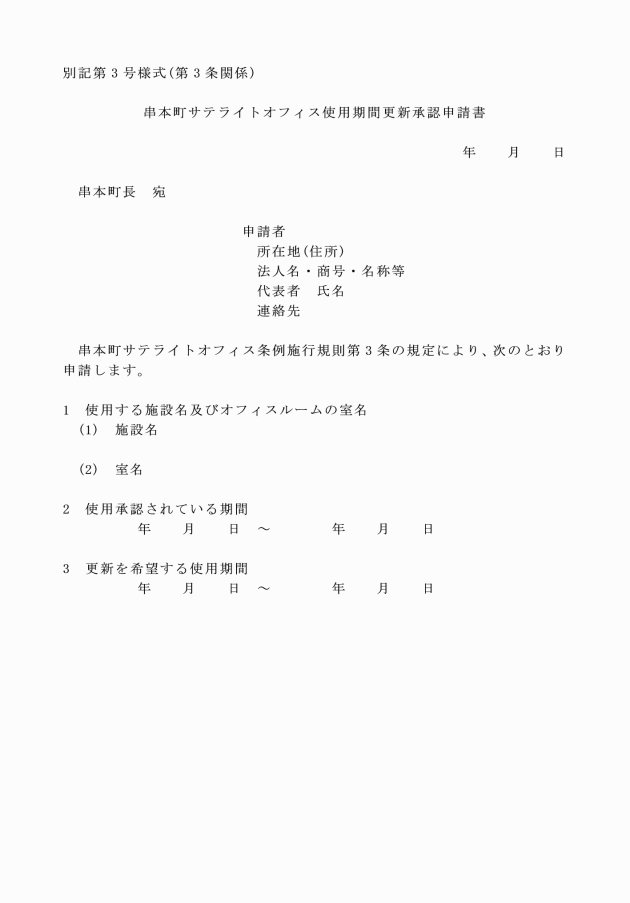 別記第３号様式(第３条関係)

串本町サテライトオフィス使用期間更新承認申請書

年　　月　　日

串本町長　宛

申請者
所在地(住所)
法人名・商号・名称等
代表者　氏名
連絡先

串本町サテライトオフィス条例施行規則第３条の規定により、次のとおり申請します。

1　使用する施設名及びオフィスルームの室名
(1)　施設名

(2)　室名

2　使用承認されている期間
年　　月　　日　～　　　　年　　月　　日

3　更新を希望する使用期間
年　　月　　日　～　　　　年　　月　　日